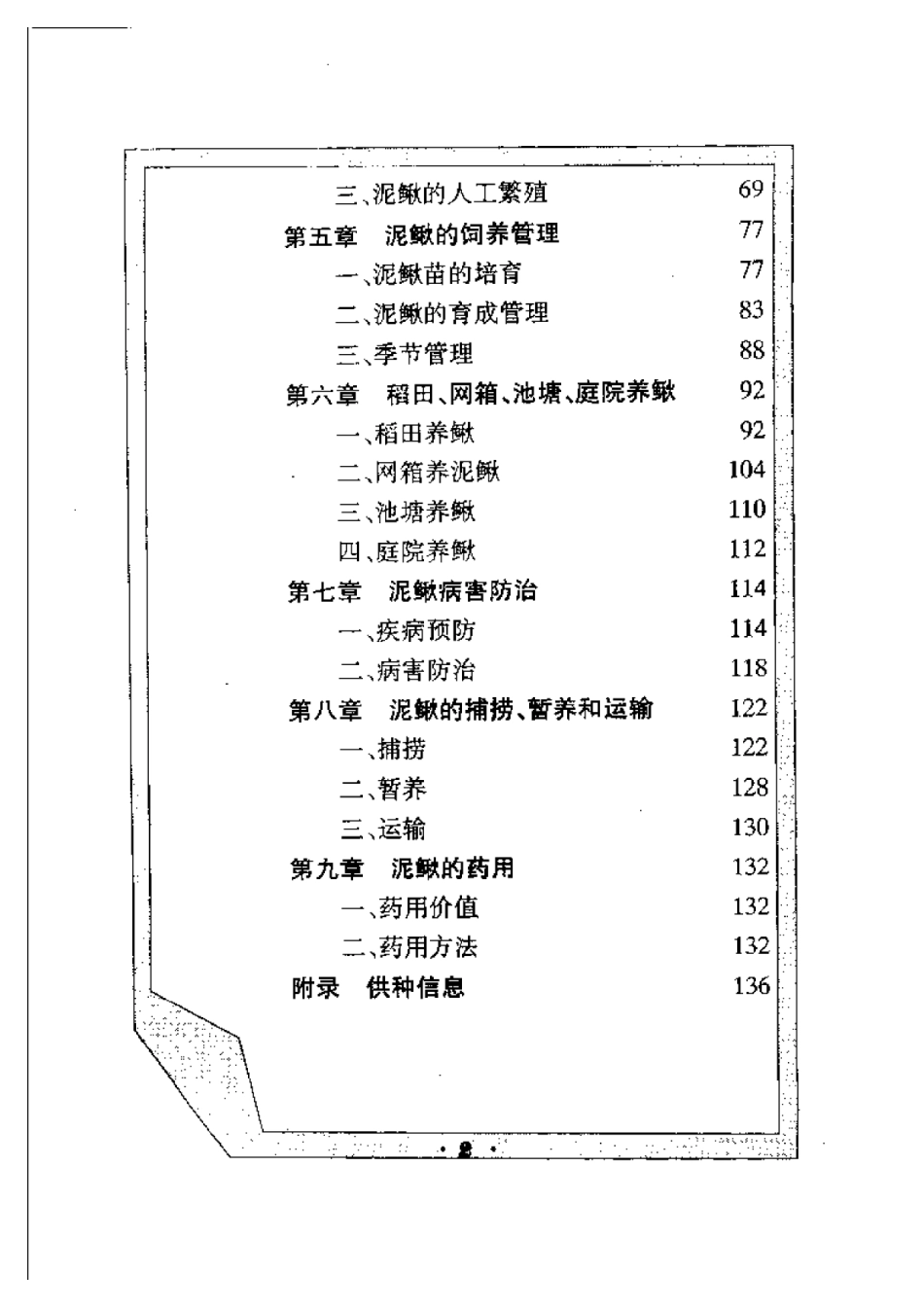 三、泥鳅的人工繁殖 69
第五章　泥鳅的饲养管理 77
一、泥鳅苗的培育 77
二、泥鳅的育成管理 83
三、季节管理 88
第六章　稻田、网箱、池塘、庭院养鳅 92
一、稻田养鳅 92
二、网箱养泥鳅 104
三、池塘养鳅 110
四、庭院养鳅 112
第七章　泥鳅病害防治 114
一、疾病预防 114
二、病害防治 118
第八章　泥鳅的捕捞、暂养和运输 122
一、捕捞 122
二、暂养 128
三、运输 130
第九章　泥鳅的药用 132
一、药用价值 132
二、药用方法 132
附录　供种信息 136

· 2 ·